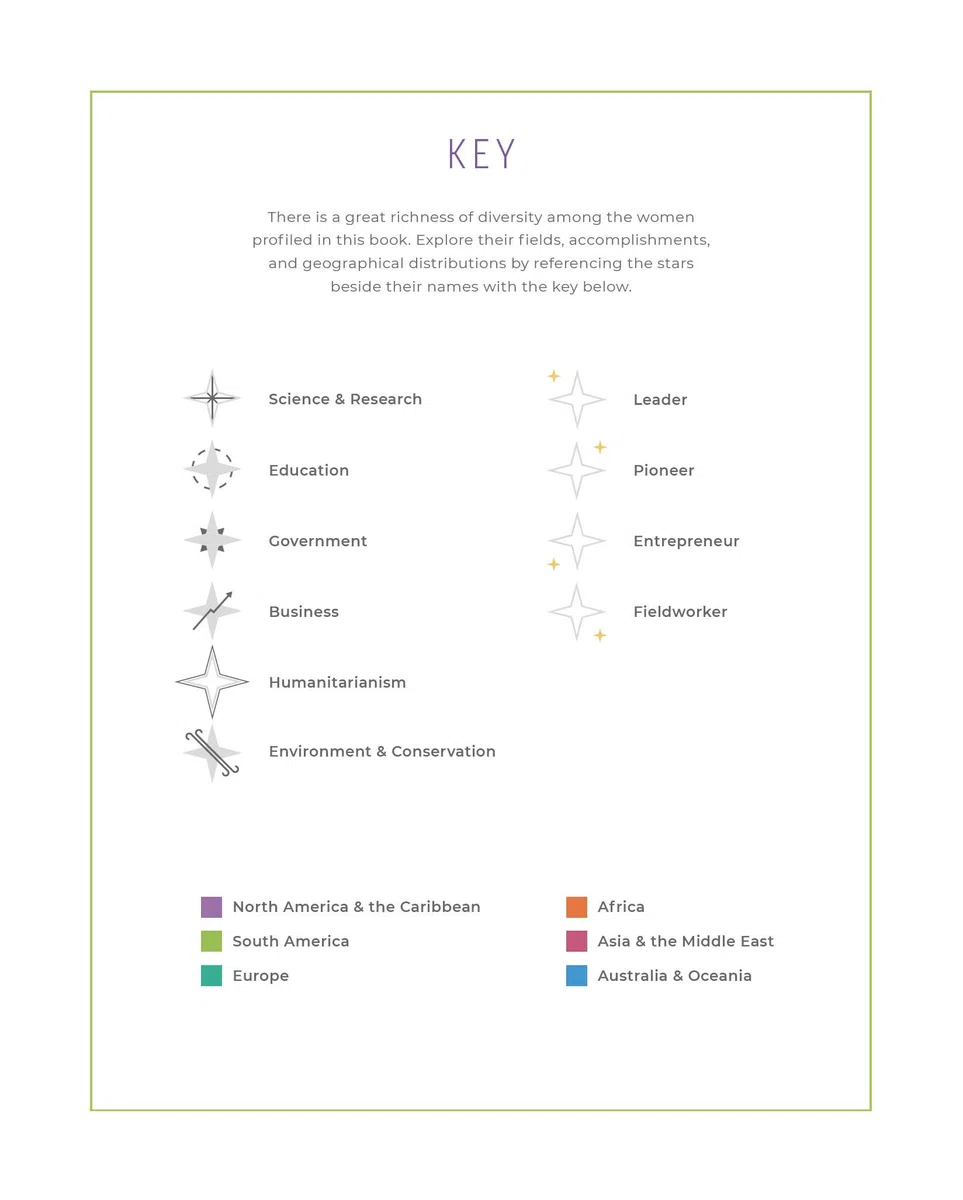 KEY

There is a great richness of diversity among the women profiled in this book. Explore their fields, accomplishments, and geographical distributions by referencing the stars beside their names with the key below.

Science & Research

Education

Government

Business

Humanitarianism

Environment & Conservation

Leader

Pioneer

Entrepreneur

Fieldworker

North America & the Caribbean

South America

Europe

Africa

Asia & the Middle East

Australia & Oceania